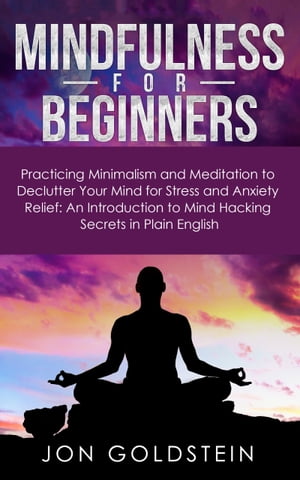 MINDFULNESS
FOR
BEGINNERS

Practicing Minimalism and Meditation to Declutter Your Mind for Stress and Anxiety Relief: An Introduction to Mind Hacking Secrets in Plain English

JON GOLDSTEIN